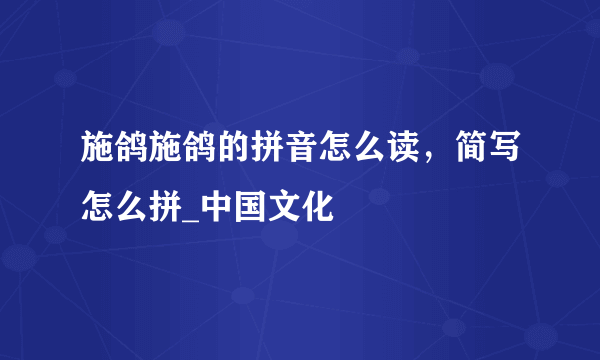 施鸽施鸽的拼音怎么读，简写怎么拼_中国文化